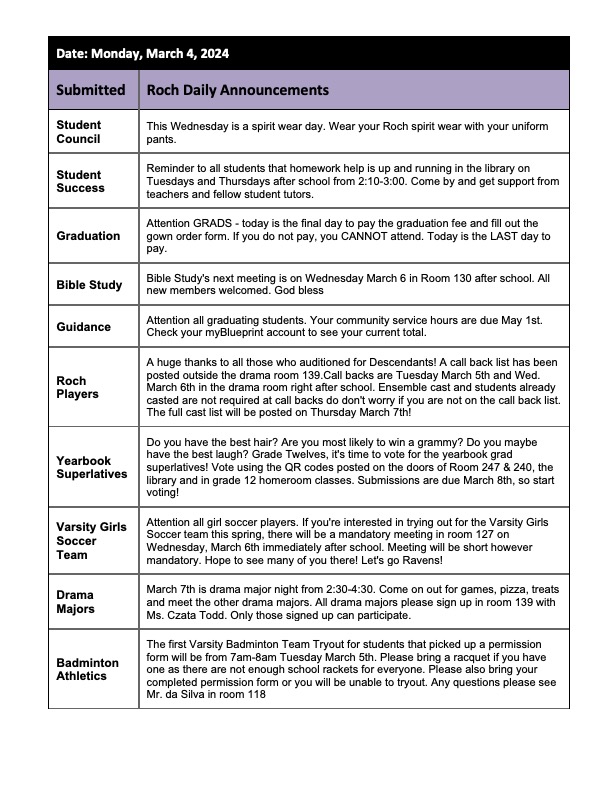 Date: Monday, March 4, 2024

| Submitted | Roch Daily Announcements |
|---|---|
| Student Council | This Wednesday is a spirit wear day. Wear your Roch spirit wear with your uniform pants. |
| Student Success | Reminder to all students that homework help is up and running in the library on Tuesdays and Thursdays after school from 2:10-3:00. Come by and get support from teachers and fellow student tutors. |
| Graduation | Attention GRADS - today is the final day to pay the graduation fee and fill out the gown order form. If you do not pay, you CANNOT attend. Today is the LAST day to pay. |
| Bible Study | Bible Study's next meeting is on Wednesday March 6 in Room 130 after school. All new members welcomed. God bless |
| Guidance | Attention all graduating students. Your community service hours are due May 1st. Check your myBlueprint account to see your current total. |
| Roch Players | A huge thanks to all those who auditioned for Descendants! A call back list has been posted outside the drama room 139.Call backs are Tuesday March 5th and Wed. March 6th in the drama room right after school. Ensemble cast and students already casted are not required at call backs do don't worry if you are not on the call back list. The full cast list will be posted on Thursday March 7th! |
| Yearbook Superlatives | Do you have the best hair? Are you most likely to win a grammy? Do you maybe have the best laugh? Grade Twelves, it's time to vote for the yearbook grad superlatives! Vote using the QR codes posted on the doors of Room 247 & 240, the library and in grade 12 homeroom classes. Submissions are due March 8th, so start voting! |
| Varsity Girls Soccer Team | Attention all girl soccer players. If you're interested in trying out for the Varsity Girls Soccer team this spring, there will be a mandatory meeting in room 127 on Wednesday, March 6th immediately after school. Meeting will be short however mandatory. Hope to see many of you there! Let's go Ravens! |
| Drama Majors | March 7th is drama major night from 2:30-4:30. Come on out for games, pizza, treats and meet the other drama majors. All drama majors please sign up in room 139 with Ms. Czata Todd. Only those signed up can participate. |
| Badminton Athletics | The first Varsity Badminton Team Tryout for students that picked up a permission form will be from 7am-8am Tuesday March 5th. Please bring a racquet if you have one as there are not enough school rackets for everyone. Please also bring your completed permission form or you will be unable to tryout. Any questions please see Mr. da Silva in room 118 |